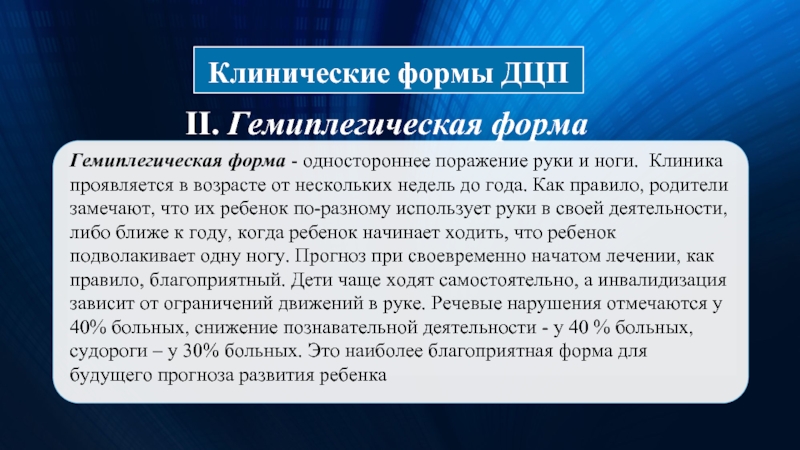 Клинические формы ДЦП

II. Гемиплегическая форма

Гемиплегическая форма - одностороннее поражение руки и ноги. Клиника проявляется в возрасте от нескольких недель до года. Как правило, родители замечают, что их ребенок по-разному использует руки в своей деятельности, либо ближе к году, когда ребенок начинает ходить, что ребенок подволакивает одну ногу. Прогноз при своевременно начатом лечении, как правило, благоприятный. Дети чаще ходят самостоятельно, а инвалидизация зависит от ограничений движений в руке. Речевые нарушения отмечаются у 40% больных, снижение познавательной деятельности - у 40 % больных, судороги – у 30% больных. Это наиболее благоприятная форма для будущего прогноза развития ребенка